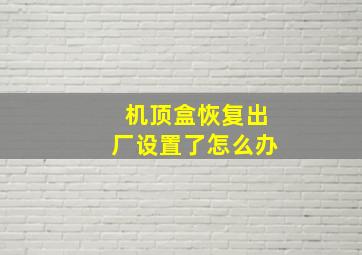 机顶盒恢复出厂设置了怎么办